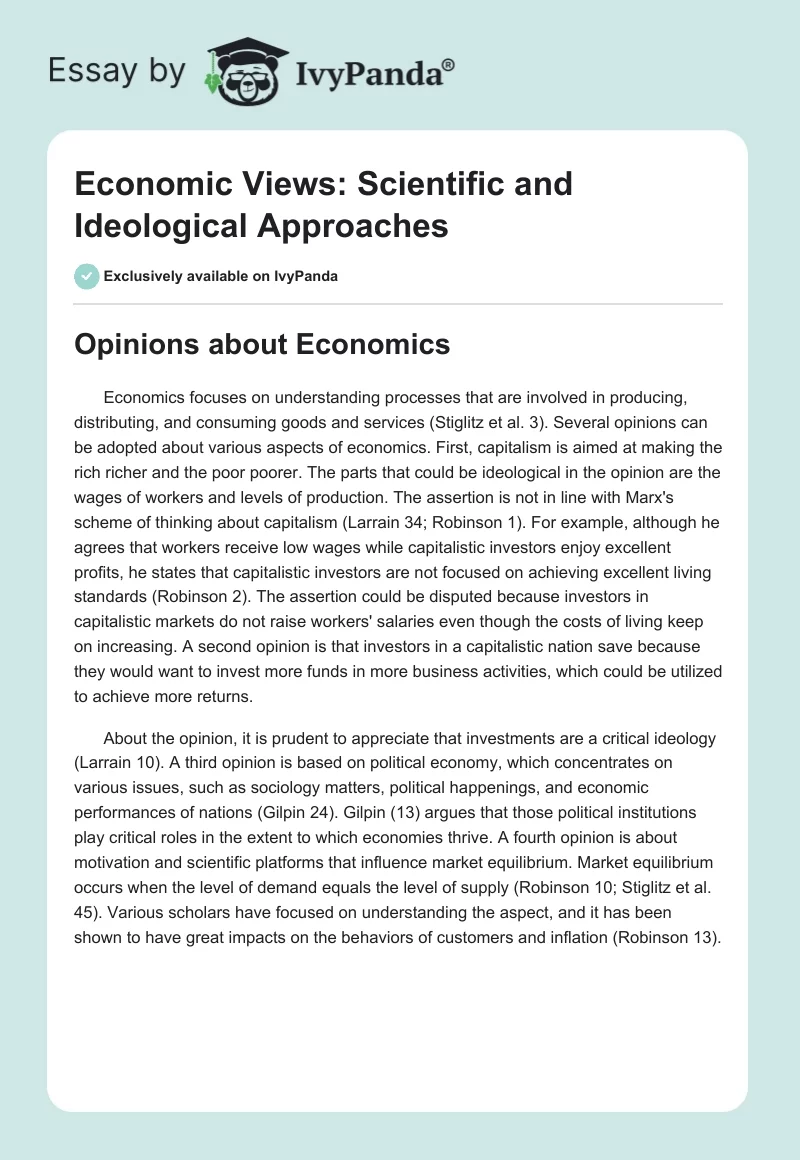 Essay by IvyPanda®

Economic Views: Scientific and Ideological Approaches

Exclusively available on IvyPanda

Opinions about Economics

Economics focuses on understanding processes that are involved in producing, distributing, and consuming goods and services (Stiglitz et al. 3). Several opinions can be adopted about various aspects of economics. First, capitalism is aimed at making the rich richer and the poor poorer. The parts that could be ideological in the opinion are the wages of workers and levels of production. The assertion is not in line with Marx's scheme of thinking about capitalism (Larrain 34; Robinson 1). For example, although he agrees that workers receive low wages while capitalistic investors enjoy excellent profits, he states that capitalistic investors are not focused on achieving excellent living standards (Robinson 2). The assertion could be disputed because investors in capitalistic markets do not raise workers' salaries even though the costs of living keep on increasing. A second opinion is that investors in a capitalistic nation save because they would want to invest more funds in more business activities, which could be utilized to achieve more returns.

About the opinion, it is prudent to appreciate that investments are a critical ideology (Larrain 10). A third opinion is based on political economy, which concentrates on various issues, such as sociology matters, political happenings, and economic performances of nations (Gilpin 24). Gilpin (13) argues that those political institutions play critical roles in the extent to which economies thrive. A fourth opinion is about motivation and scientific platforms that influence market equilibrium. Market equilibrium occurs when the level of demand equals the level of supply (Robinson 10; Stiglitz et al. 45). Various scholars have focused on understanding the aspect, and it has been shown to have great impacts on the behaviors of customers and inflation (Robinson 13).